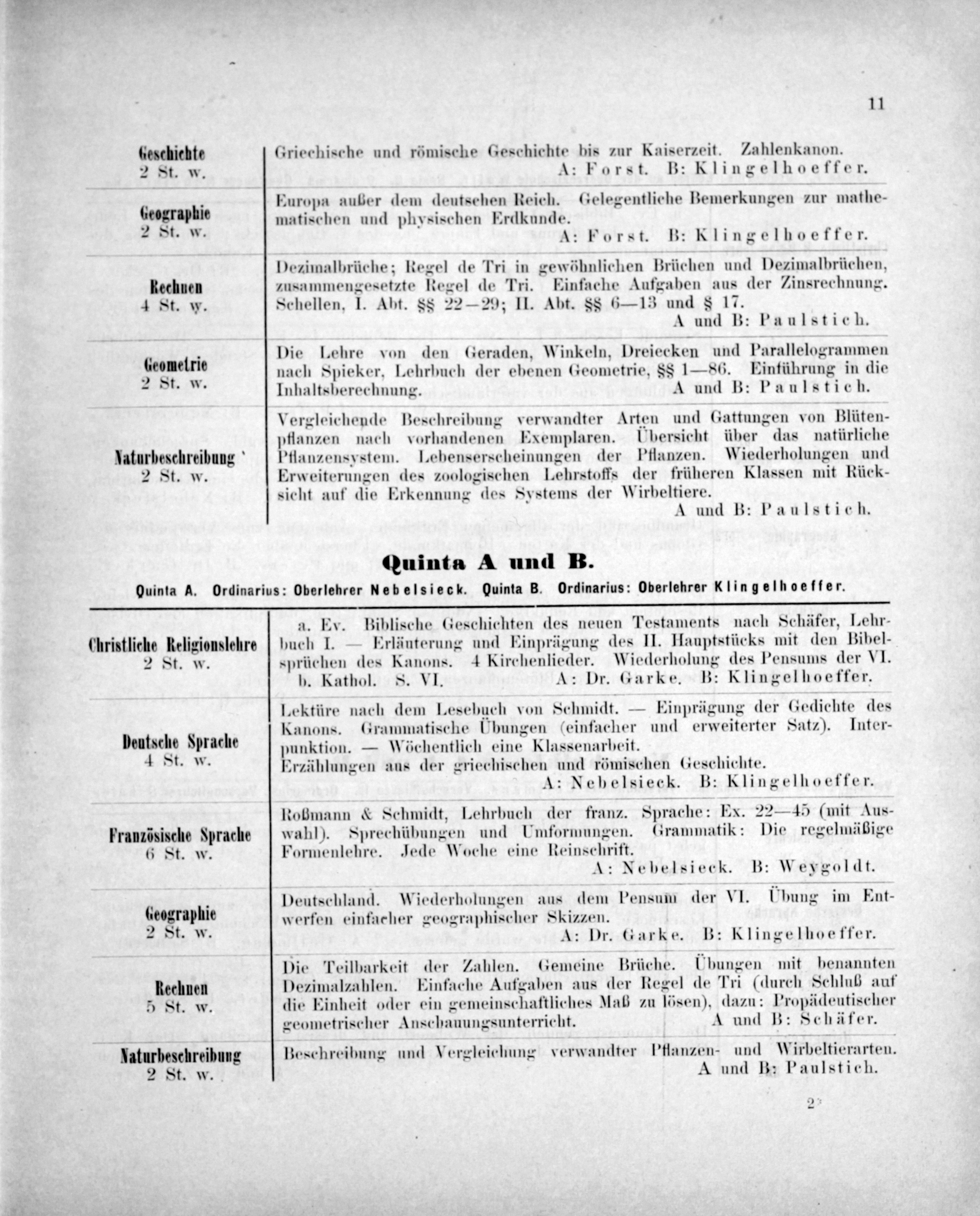 11

| | |
|---|---|
| Geschichte 2 St. w. | Griechische und römische Geschichte bis zur Kaiserzeit. Zahlenkanon. A: Forst. B: Klingelhoeffer. |
| Geographie 2 St. w. | Europa außer dem deutschen Reich. Gelegentliche Bemerkungen zur mathematischen und physischen Erdkunde. A: Forst. B: Klingelhoeffer. |
| Rechnen 4 St. w. | Dezimalbrüche; Regel de Tri in gewöhnlichen Brüchen und Dezimalbrüchen, zusammengesetzte Regel de Tri. Einfache Aufgaben aus der Zinsrechnung. Schellen, I. Abt. §§ 22—29; II. Abt. §§ 6—13 und § 17. A und B: Paulstich. |
| Geometrie 2 St. w. | Die Lehre von den Geraden, Winkeln, Dreiecken und Parallelogrammen nach Spieker, Lehrbuch der ebenen Geometrie, §§ 1—86. Einführung in die Inhaltsberechnung. A und B: Paulstich. |
| Naturbeschreibung 2 St. w. | Vergleichende Beschreibung verwandter Arten und Gattungen von Blütenpflanzen nach vorhandenen Exemplaren. Übersicht über das natürliche Pflanzensystem. Lebenserscheinungen der Pflanzen. Wiederholungen und Erweiterungen des zoologischen Lehrstoffs der früheren Klassen mit Rücksicht auf die Erkennung des Systems der Wirbeltiere. A und B: Paulstich. |

Quinta A und B.

Quinta A. Ordinarius: Oberlehrer Nebelsieck. Quinta B. Ordinarius: Oberlehrer Klingelhoeffer.

| | |
|---|---|
| Christliche Religionslehre 2 St. w. | a. Ev. Biblische Geschichten des neuen Testaments nach Schäfer, Lehrbuch I. — Erläuterung und Einprägung des II. Hauptstücks mit den Bibelsprüchen des Kanons. 4 Kirchenlieder. Wiederholung des Pensums der VI. b. Kathol. S. VI. A: Dr. Garke. B: Klingelhoeffer. |
| Deutsche Sprache 4 St. w. | Lektüre nach dem Lesebuch von Schmidt. — Einprägung der Gedichte des Kanons. Grammatische Übungen (einfacher und erweiterter Satz). Interpunktion. — Wöchentlich eine Klassenarbeit. Erzählungen aus der griechischen und römischen Geschichte. A: Nebelsieck. B: Klingelhoeffer. |
| Französische Sprache 6 St. w. | Roßmann & Schmidt, Lehrbuch der franz. Sprache: Ex. 22—45 (mit Auswahl). Sprechübungen und Umformungen. Grammatik: Die regelmäßige Formenlehre. Jede Woche eine Reinschrift. A: Nebelsieck. B: Weygoldt. |
| Geographie 2 St. w. | Deutschland. Wiederholungen aus dem Pensum der VI. Übung im Entwerfen einfacher geographischer Skizzen. A: Dr. Garke. B: Klingelhoeffer. |
| Rechnen 5 St. w. | Die Teilbarkeit der Zahlen. Gemeine Brüche. Übungen mit benannten Dezimalzahlen. Einfache Aufgaben aus der Regel de Tri (durch Schluß auf die Einheit oder ein gemeinschaftliches Maß zu lösen), dazu: Propädeutischer geometrischer Anschauungsunterricht. A und B: Schäfer. |
| Naturbeschreibung 2 St. w. | Beschreibung und Vergleichung verwandter Pflanzen- und Wirbeltierarten. A und B: Paulstich. |

2*